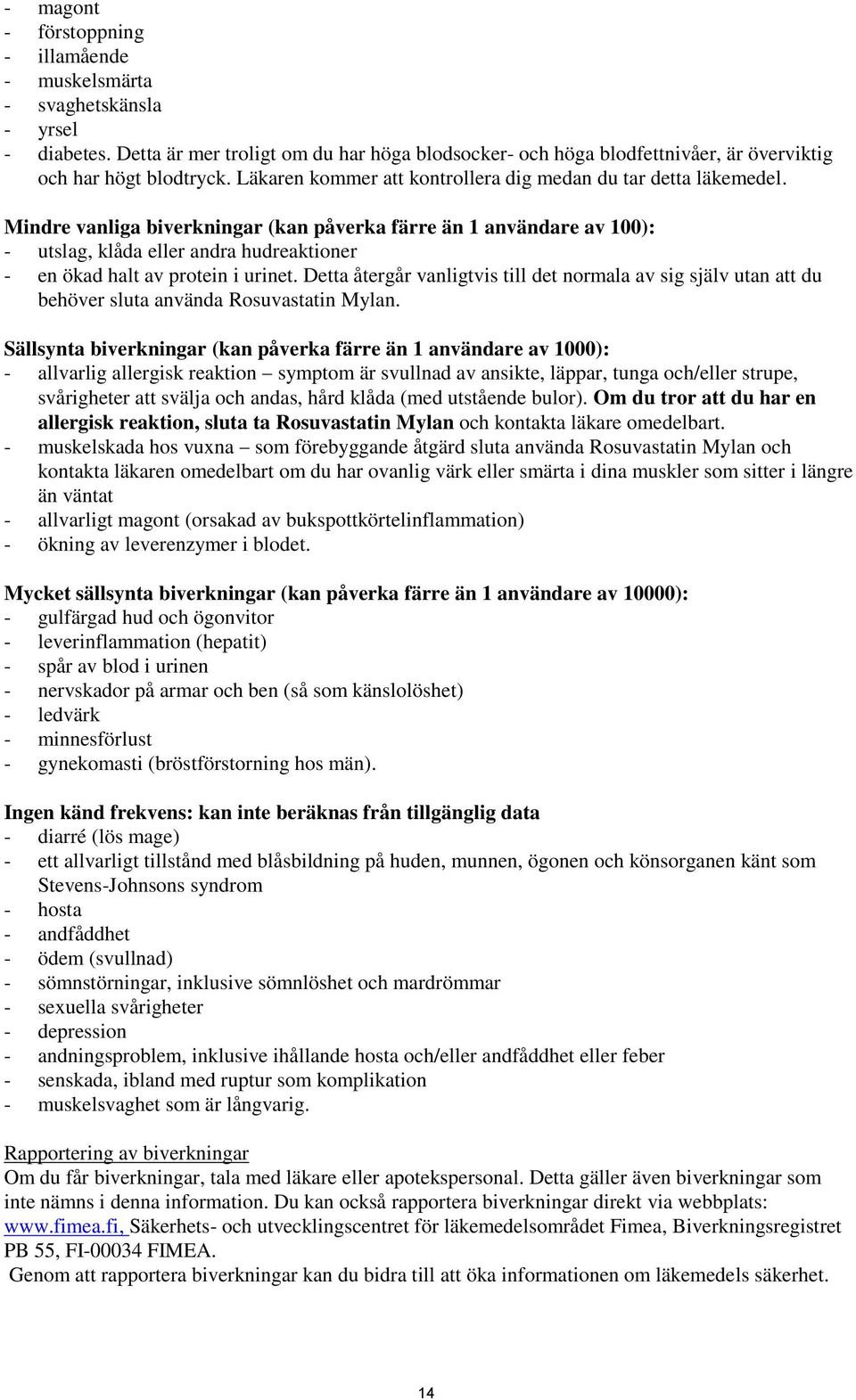 - magont
- förstoppning
- illamående
- muskelsmärta
- svaghetskänsla
- yrsel
- diabetes. Detta är mer troligt om du har höga blodsocker- och höga blodfettnivåer, är överviktig och har högt blodtryck. Läkaren kommer att kontrollera dig medan du tar detta läkemedel.

Mindre vanliga biverkningar (kan påverka färre än 1 användare av 100):
- utslag, klåda eller andra hudreaktioner
- en ökad halt av protein i urinet. Detta återgår vanligtvis till det normala av sig själv utan att du behöver sluta använda Rosuvastatin Mylan.

Sällsynta biverkningar (kan påverka färre än 1 användare av 1000):
- allvarlig allergisk reaktion – symptom är svullnad av ansikte, läppar, tunga och/eller strupe, svårigheter att svälja och andas, hård klåda (med utstående bulor). Om du tror att du har en allergisk reaktion, sluta ta Rosuvastatin Mylan och kontakta läkare omedelbart.
- muskelskada hos vuxna – som förebyggande åtgärd sluta använda Rosuvastatin Mylan och kontakta läkaren omedelbart om du har ovanlig värk eller smärta i dina muskler som sitter i längre än väntat
- allvarligt magont (orsakad av bukspottkörtelinflammation)
- ökning av leverenzymer i blodet.

Mycket sällsynta biverkningar (kan påverka färre än 1 användare av 10000):
- gulfärgad hud och ögonvitor
- leverinflammation (hepatit)
- spår av blod i urinen
- nervskador på armar och ben (så som känslolöshet)
- ledvärk
- minnesförlust
- gynekomasti (bröstförstorning hos män).

Ingen känd frekvens: kan inte beräknas från tillgänglig data
- diarré (lös mage)
- ett allvarligt tillstånd med blåsbildning på huden, munnen, ögonen och könsorganen känt som Stevens-Johnsons syndrom
- hosta
- andfåddhet
- ödem (svullnad)
- sömnstörningar, inklusive sömnlöshet och mardrömmar
- sexuella svårigheter
- depression
- andningsproblem, inklusive ihållande hosta och/eller andfåddhet eller feber
- senskada, ibland med ruptur som komplikation
- muskelsvaghet som är långvarig.

Rapportering av biverkningar
Om du får biverkningar, tala med läkare eller apotekspersonal. Detta gäller även biverkningar som inte nämns i denna information. Du kan också rapportera biverkningar direkt via webbplats: www.fimea.fi, Säkerhets- och utvecklingscentret för läkemedelsområdet Fimea, Biverkningsregistret PB 55, FI-00034 FIMEA.
Genom att rapportera biverkningar kan du bidra till att öka informationen om läkemedels säkerhet.

14